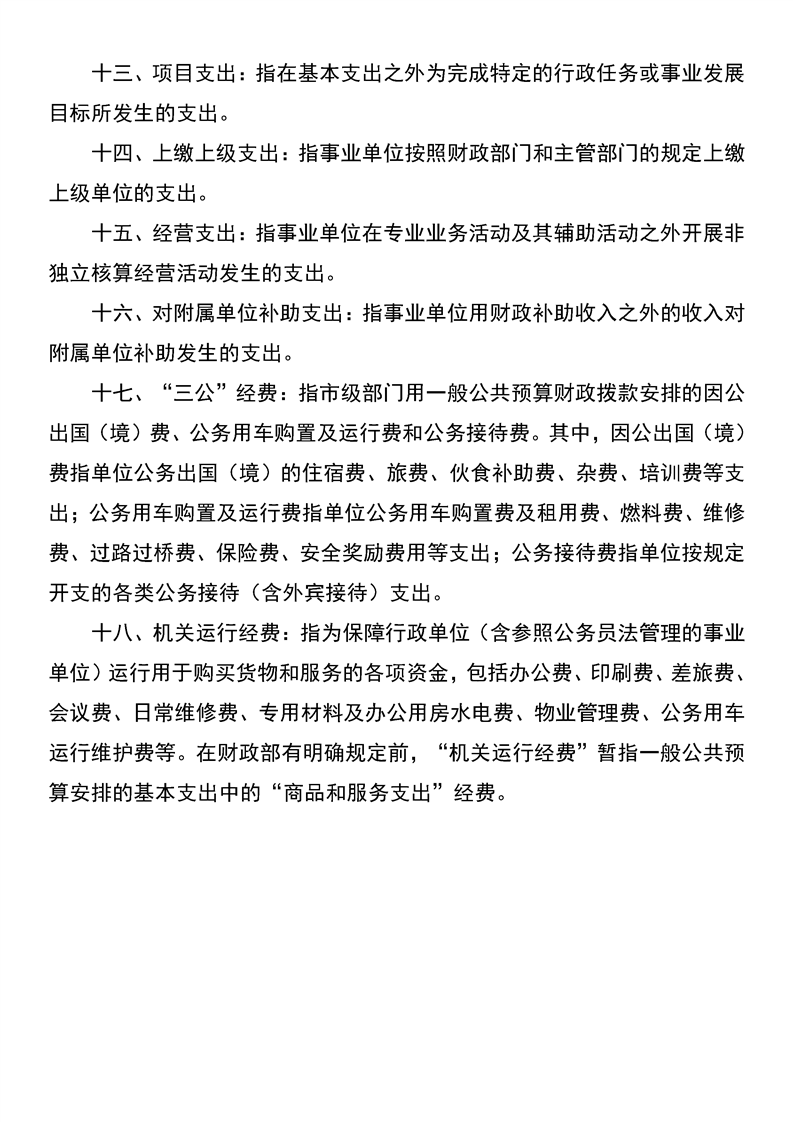 十三、项目支出：指在基本支出之外为完成特定的行政任务或事业发展目标所发生的支出。

十四、上缴上级支出：指事业单位按照财政部门和主管部门的规定上缴上级单位的支出。

十五、经营支出：指事业单位在专业业务活动及其辅助活动之外开展非独立核算经营活动发生的支出。

十六、对附属单位补助支出：指事业单位用财政补助收入之外的收入对附属单位补助发生的支出。

十七、“三公”经费：指市级部门用一般公共预算财政拨款安排的因公出国（境）费、公务用车购置及运行费和公务接待费。其中，因公出国（境）费指单位公务出国（境）的住宿费、旅费、伙食补助费、杂费、培训费等支出；公务用车购置及运行费指单位公务用车购置费及租用费、燃料费、维修费、过路过桥费、保险费、安全奖励费用等支出；公务接待费指单位按规定开支的各类公务接待（含外宾接待）支出。

十八、机关运行经费：指为保障行政单位（含参照公务员法管理的事业单位）运行用于购买货物和服务的各项资金，包括办公费、印刷费、差旅费、会议费、日常维修费、专用材料及办公用房水电费、物业管理费、公务用车运行维护费等。在财政部有明确规定前，“机关运行经费”暂指一般公共预算安排的基本支出中的“商品和服务支出”经费。